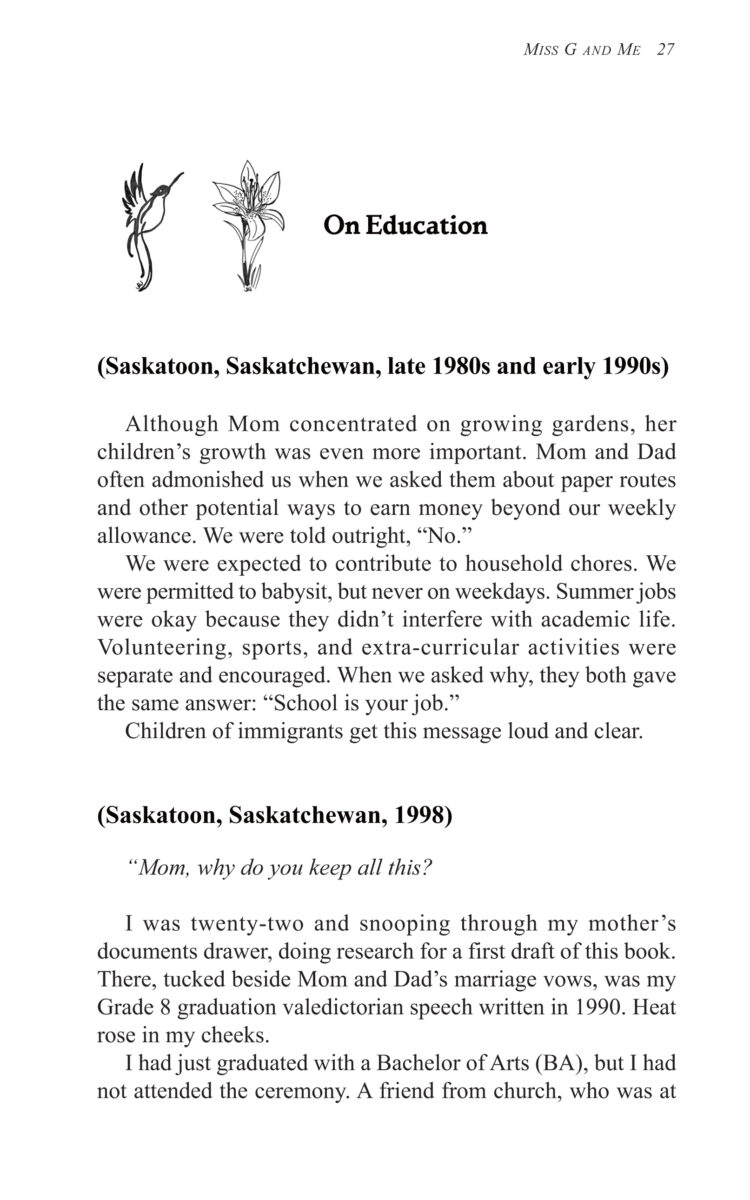 Miss G and Me 27

On Education

(Saskatoon, Saskatchewan, late 1980s and early 1990s)

Although Mom concentrated on growing gardens, her children's growth was even more important. Mom and Dad often admonished us when we asked them about paper routes and other potential ways to earn money beyond our weekly allowance. We were told outright, "No."

We were expected to contribute to household chores. We were permitted to babysit, but never on weekdays. Summer jobs were okay because they didn't interfere with academic life. Volunteering, sports, and extra-curricular activities were separate and encouraged. When we asked why, they both gave the same answer: "School is your job."

Children of immigrants get this message loud and clear.

(Saskatoon, Saskatchewan, 1998)

"Mom, why do you keep all this?

I was twenty-two and snooping through my mother's documents drawer, doing research for a first draft of this book. There, tucked beside Mom and Dad's marriage vows, was my Grade 8 graduation valedictorian speech written in 1990. Heat rose in my cheeks.

I had just graduated with a Bachelor of Arts (BA), but I had not attended the ceremony. A friend from church, who was at